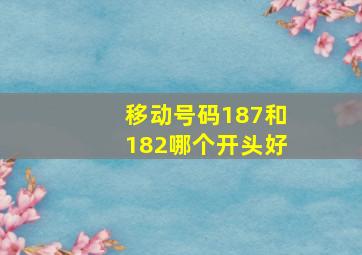 移动号码187和182哪个开头好